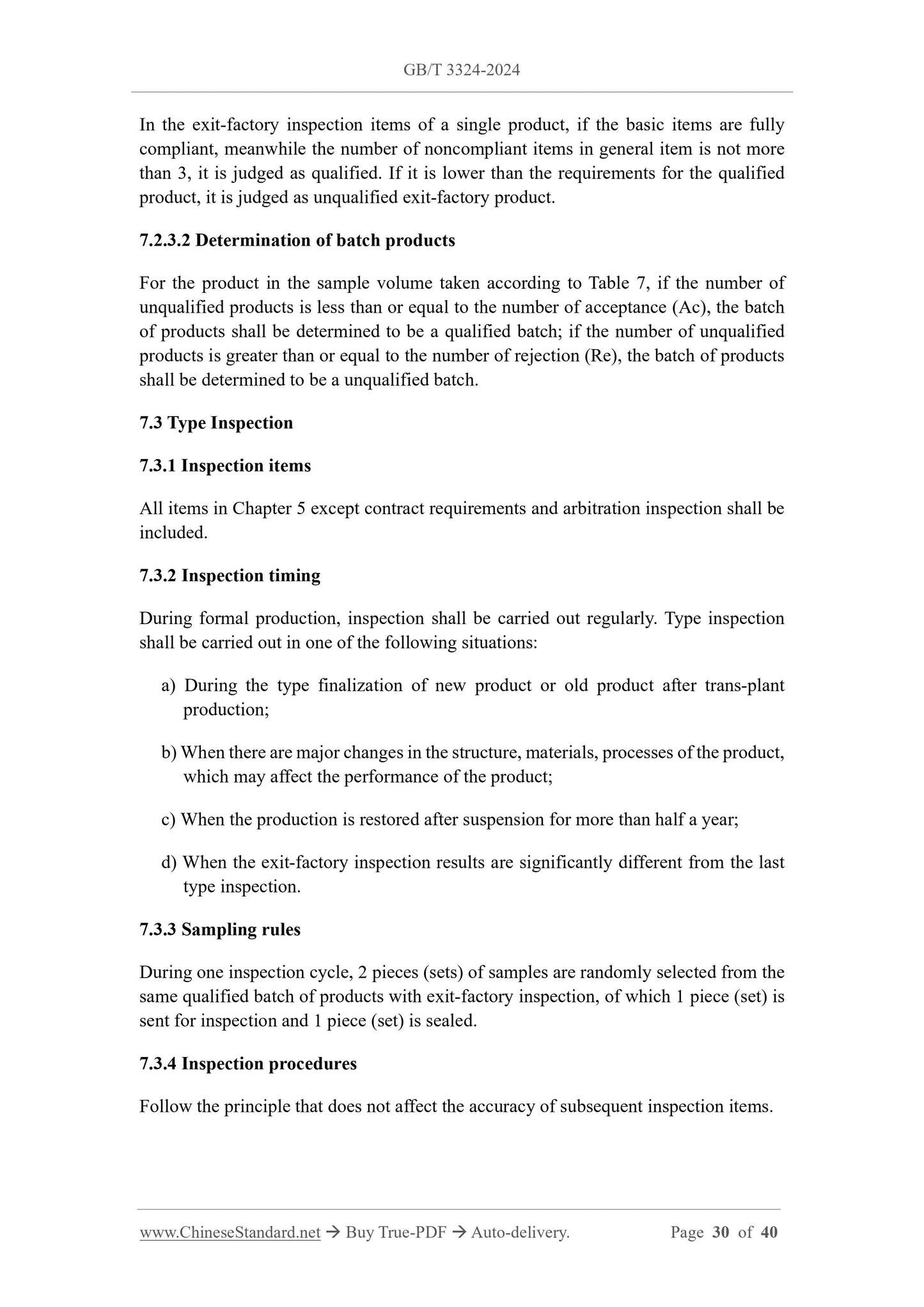 GB/T 3324-2024

In the exit-factory inspection items of a single product, if the basic items are fully compliant, meanwhile the number of noncompliant items in general item is not more than 3, it is judged as qualified. If it is lower than the requirements for the qualified product, it is judged as unqualified exit-factory product.

7.2.3.2 Determination of batch products

For the product in the sample volume taken according to Table 7, if the number of unqualified products is less than or equal to the number of acceptance (Ac), the batch of products shall be determined to be a qualified batch; if the number of unqualified products is greater than or equal to the number of rejection (Re), the batch of products shall be determined to be a unqualified batch.

7.3 Type Inspection

7.3.1 Inspection items

All items in Chapter 5 except contract requirements and arbitration inspection shall be included.

7.3.2 Inspection timing

During formal production, inspection shall be carried out regularly. Type inspection shall be carried out in one of the following situations:

a) During the type finalization of new product or old product after trans-plant production;

b) When there are major changes in the structure, materials, processes of the product, which may affect the performance of the product;

c) When the production is restored after suspension for more than half a year;

d) When the exit-factory inspection results are significantly different from the last type inspection.

7.3.3 Sampling rules

During one inspection cycle, 2 pieces (sets) of samples are randomly selected from the same qualified batch of products with exit-factory inspection, of which 1 piece (set) is sent for inspection and 1 piece (set) is sealed.

7.3.4 Inspection procedures

Follow the principle that does not affect the accuracy of subsequent inspection items.

www.ChineseStandard.net → Buy True-PDF → Auto-delivery. Page 30 of 40